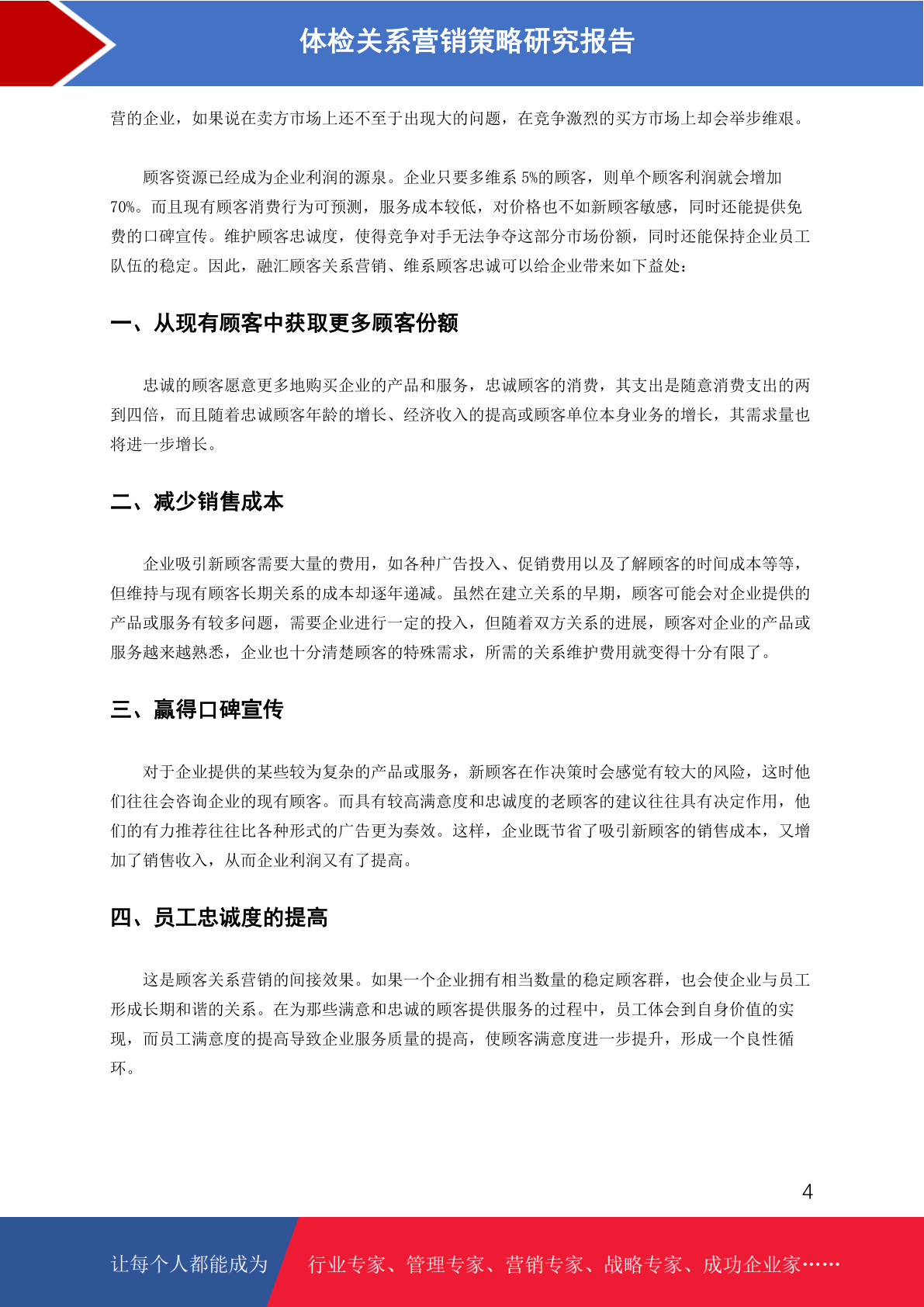 体检关系营销策略研究报告

营的企业，如果说在卖方市场上还不至于出现大的问题，在竞争激烈的买方市场上却会举步维艰。

顾客资源已经成为企业利润的源泉。企业只要多维系 5%的顾客，则单个顾客利润就会增加 70%。而且现有顾客消费行为可预测，服务成本较低，对价格也不如新顾客敏感，同时还能提供免费的口碑宣传。维护顾客忠诚度，使得竞争对手无法争夺这部分市场份额，同时还能保持企业员工队伍的稳定。因此，融汇顾客关系营销、维系顾客忠诚可以给企业带来如下益处：

一、从现有顾客中获取更多顾客份额

忠诚的顾客愿意更多地购买企业的产品和服务，忠诚顾客的消费，其支出是随意消费支出的两到四倍，而且随着忠诚顾客年龄的增长、经济收入的提高或顾客单位本身业务的增长，其需求量也将进一步增长。

二、减少销售成本

企业吸引新顾客需要大量的费用，如各种广告投入、促销费用以及了解顾客的时间成本等等，但维持与现有顾客长期关系的成本却逐年递减。虽然在建立关系的早期，顾客可能会对企业提供的产品或服务有较多问题，需要企业进行一定的投入，但随着双方关系的进展，顾客对企业的产品或服务越来越熟悉，企业也十分清楚顾客的特殊需求，所需的关系维护费用就变得十分有限了。

三、赢得口碑宣传

对于企业提供的某些较为复杂的产品或服务，新顾客在作决策时会感觉有较大的风险，这时他们往往会咨询企业的现有顾客。而具有较高满意度和忠诚度的老顾客的建议往往具有决定作用，他们的有力推荐往往比各种形式的广告更为奏效。这样，企业既节省了吸引新顾客的销售成本，又增加了销售收入，从而企业利润又有了提高。

四、员工忠诚度的提高

这是顾客关系营销的间接效果。如果一个企业拥有相当数量的稳定顾客群，也会使企业与员工形成长期和谐的关系。在为那些满意和忠诚的顾客提供服务的过程中，员工体会到自身价值的实现，而员工满意度的提高导致企业服务质量的提高，使顾客满意度进一步提升，形成一个良性循环。

4

让每个人都能成为 行业专家、管理专家、营销专家、战略专家、成功企业家……